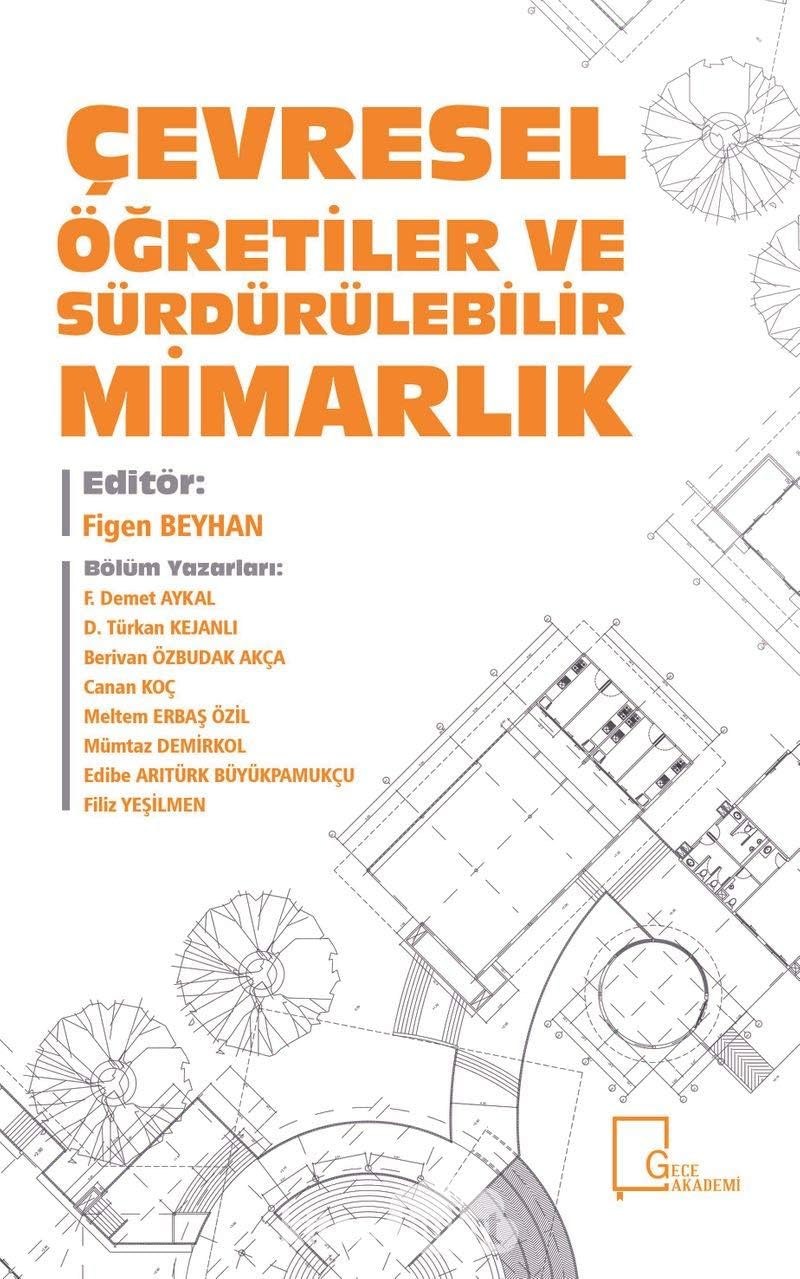 ÇEVRESEL
ÖĞRETİLER VE
SÜRDÜRÜLEBİLİR
MİMARLIK

Editör:
Figen BEYHAN

Bölüm Yazarları:
F. Demet AYKAL
D. Türkan KEJANLI
Berivan ÖZBUDAK AKÇA
Canan KOÇ
Meltem ERBAŞ ÖZİL
Mümtaz DEMİRKOL
Edibe ARITÜRK BÜYÜKPAMUKÇU
Filiz YEŞİLMEN

GECE
AKADEMİ